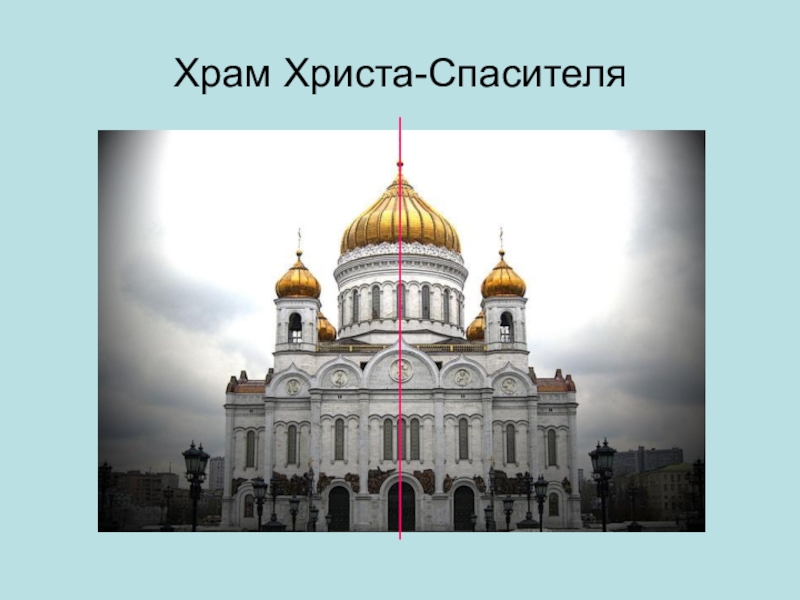 Храм Христа-Спасителя